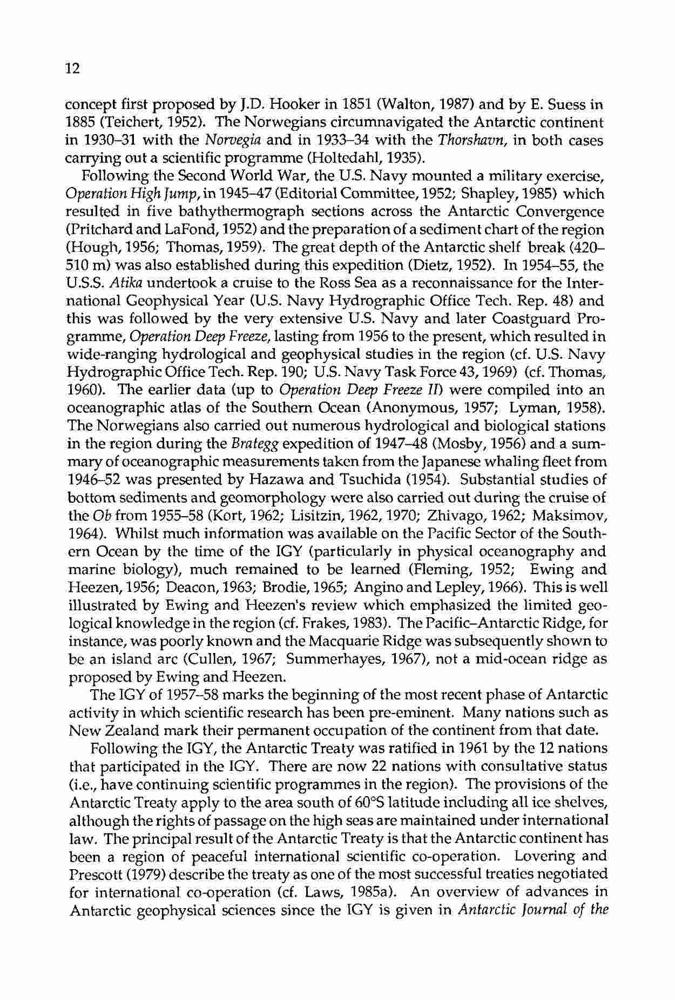 12

concept first proposed by J.D. Hooker in 1851 (Walton, 1987) and by E. Suess in 1885 (Teichert, 1952). The Norwegians circumnavigated the Antarctic continent in 1930–31 with the Norvegia and in 1933–34 with the Thorshavn, in both cases carrying out a scientific programme (Holtedahl, 1935).

Following the Second World War, the U.S. Navy mounted a military exercise, Operation High Jump, in 1945–47 (Editorial Committee, 1952; Shapley, 1985) which resulted in five bathythermograph sections across the Antarctic Convergence (Pritchard and LaFond, 1952) and the preparation of a sediment chart of the region (Hough, 1956; Thomas, 1959). The great depth of the Antarctic shelf break (420–510 m) was also established during this expedition (Dietz, 1952). In 1954–55, the U.S.S. Atika undertook a cruise to the Ross Sea as a reconnaissance for the International Geophysical Year (U.S. Navy Hydrographic Office Tech. Rep. 48) and this was followed by the very extensive U.S. Navy and later Coastguard Programme, Operation Deep Freeze, lasting from 1956 to the present, which resulted in wide-ranging hydrological and geophysical studies in the region (cf. U.S. Navy Hydrographic Office Tech. Rep. 190; U.S. Navy Task Force 43, 1969) (cf. Thomas, 1960). The earlier data (up to Operation Deep Freeze II) were compiled into an oceanographic atlas of the Southern Ocean (Anonymous, 1957; Lyman, 1958). The Norwegians also carried out numerous hydrological and biological stations in the region during the Brategg expedition of 1947–48 (Mosby, 1956) and a summary of oceanographic measurements taken from the Japanese whaling fleet from 1946–52 was presented by Hazawa and Tsuchida (1954). Substantial studies of bottom sediments and geomorphology were also carried out during the cruise of the Ob from 1955–58 (Kort, 1962; Lisitzin, 1962, 1970; Zhivago, 1962; Maksimov, 1964). Whilst much information was available on the Pacific Sector of the Southern Ocean by the time of the IGY (particularly in physical oceanography and marine biology), much remained to be learned (Fleming, 1952; Ewing and Heezen, 1956; Deacon, 1963; Brodie, 1965; Angino and Lepley, 1966). This is well illustrated by Ewing and Heezen's review which emphasized the limited geological knowledge in the region (cf. Frakes, 1983). The Pacific–Antarctic Ridge, for instance, was poorly known and the Macquarie Ridge was subsequently shown to be an island arc (Cullen, 1967; Summerhayes, 1967), not a mid-ocean ridge as proposed by Ewing and Heezen.

The IGY of 1957–58 marks the beginning of the most recent phase of Antarctic activity in which scientific research has been pre-eminent. Many nations such as New Zealand mark their permanent occupation of the continent from that date.

Following the IGY, the Antarctic Treaty was ratified in 1961 by the 12 nations that participated in the IGY. There are now 22 nations with consultative status (i.e., have continuing scientific programmes in the region). The provisions of the Antarctic Treaty apply to the area south of 60°S latitude including all ice shelves, although the rights of passage on the high seas are maintained under international law. The principal result of the Antarctic Treaty is that the Antarctic continent has been a region of peaceful international scientific co-operation. Lovering and Prescott (1979) describe the treaty as one of the most successful treaties negotiated for international co-operation (cf. Laws, 1985a). An overview of advances in Antarctic geophysical sciences since the IGY is given in Antarctic Journal of the